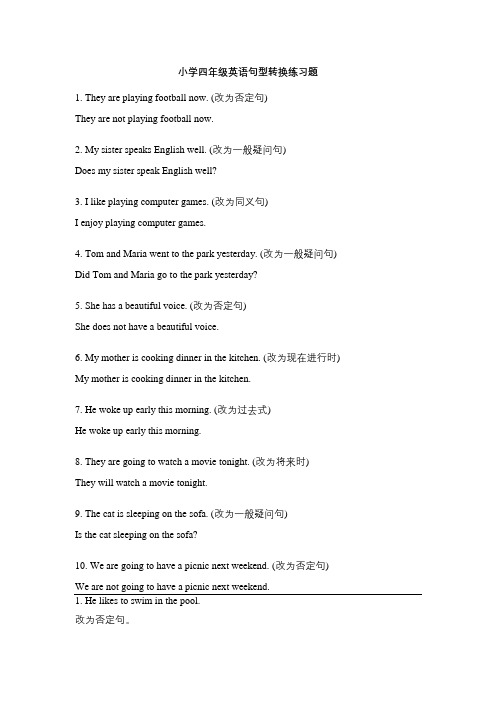 小学四年级英语句型转换练习题

1. They are playing football now. (改为否定句)

They are not playing football now.

2. My sister speaks English well. (改为一般疑问句)

Does my sister speak English well?

3. I like playing computer games. (改为同义句)

I enjoy playing computer games.

4. Tom and Maria went to the park yesterday. (改为一般疑问句)

Did Tom and Maria go to the park yesterday?

5. She has a beautiful voice. (改为否定句)

She does not have a beautiful voice.

6. My mother is cooking dinner in the kitchen. (改为现在进行时)

My mother is cooking dinner in the kitchen.

7. He woke up early this morning. (改为过去式)

He woke up early this morning.

8. They are going to watch a movie tonight. (改为将来时)

They will watch a movie tonight.

9. The cat is sleeping on the sofa. (改为一般疑问句)

Is the cat sleeping on the sofa?

10. We are going to have a picnic next weekend. (改为否定句)

We are not going to have a picnic next weekend.

1. He likes to swim in the pool.

改为否定句。